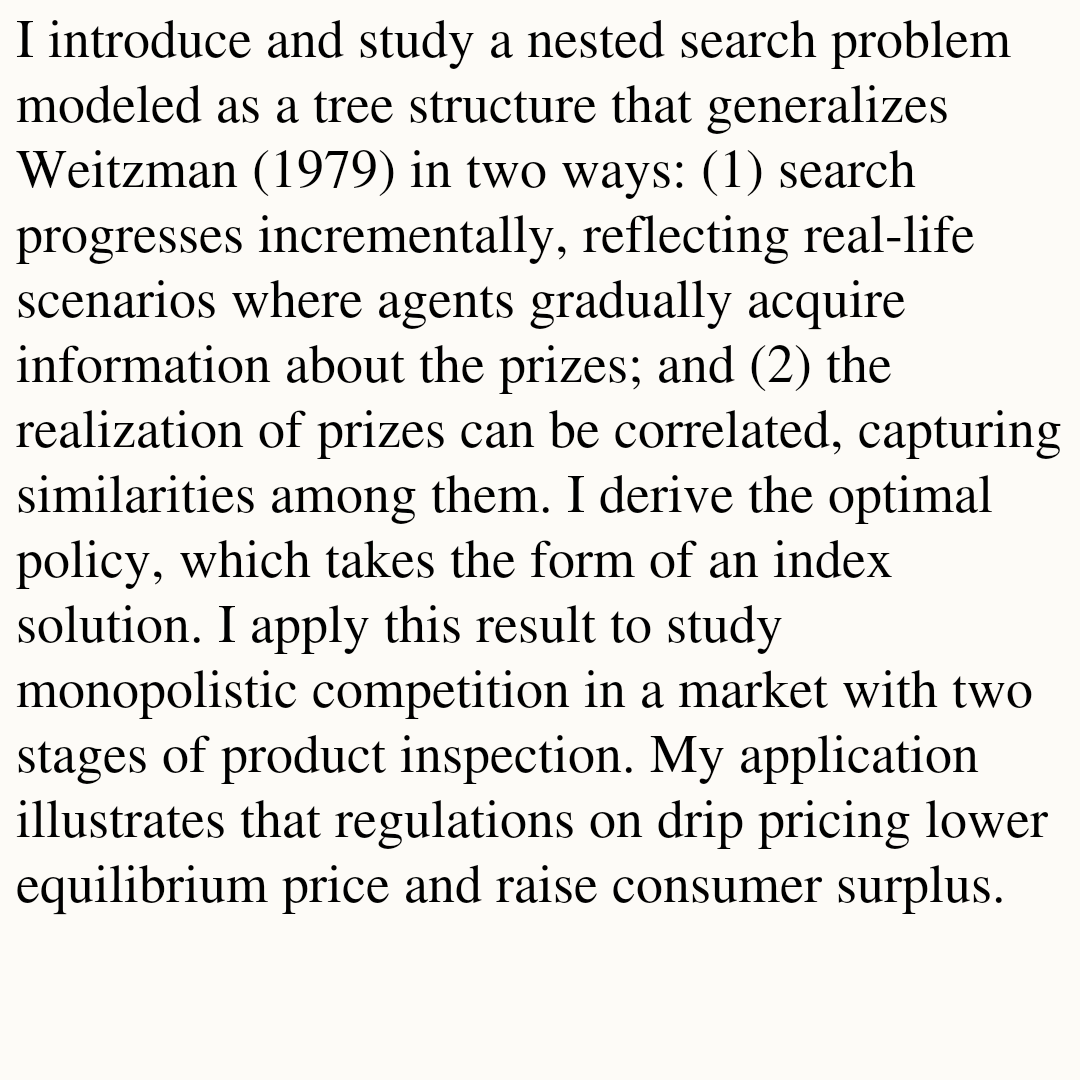 I introduce and study a nested search problem modeled as a tree structure that generalizes Weitzman (1979) in two ways: (1) search progresses incrementally, reflecting real-life scenarios where agents gradually acquire information about the prizes; and (2) the realization of prizes can be correlated, capturing similarities among them. I derive the optimal policy, which takes the form of an index solution. I apply this result to study monopolistic competition in a market with two stages of product inspection. My application illustrates that regulations on drip pricing lower equilibrium price and raise consumer surplus.